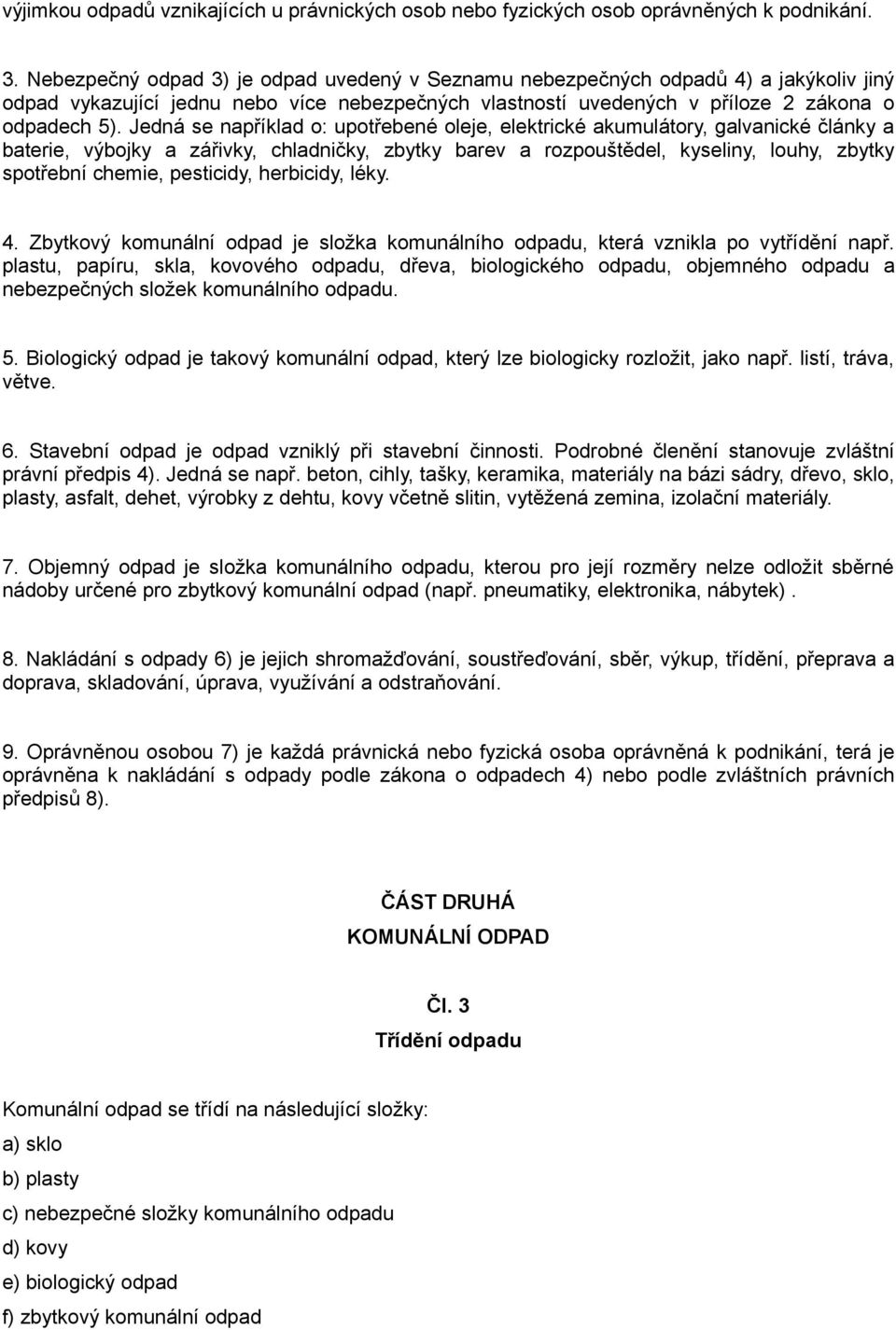 výjimkou odpadů vznikajících u právnických osob nebo fyzických osob oprávněných k podnikání.

3. Nebezpečný odpad 3) je odpad uvedený v Seznamu nebezpečných odpadů 4) a jakýkoliv jiný odpad vykazující jednu nebo více nebezpečných vlastností uvedených v příloze 2 zákona o odpadech 5). Jedná se například o: upotřebené oleje, elektrické akumulátory, galvanické články a baterie, výbojky a zářivky, chladničky, zbytky barev a rozpouštědel, kyseliny, louhy, zbytky spotřební chemie, pesticidy, herbicidy, léky.

4. Zbytkový komunální odpad je složka komunálního odpadu, která vznikla po vytřídění např. plastu, papíru, skla, kovového odpadu, dřeva, biologického odpadu, objemného odpadu a nebezpečných složek komunálního odpadu.

5. Biologický odpad je takový komunální odpad, který lze biologicky rozložit, jako např. listí, tráva, větve.

6. Stavební odpad je odpad vzniklý při stavební činnosti. Podrobné členění stanovuje zvláštní právní předpis 4). Jedná se např. beton, cihly, tašky, keramika, materiály na bázi sádry, dřevo, sklo, plasty, asfalt, dehet, výrobky z dehtu, kovy včetně slitin, vytěžená zemina, izolační materiály.

7. Objemný odpad je složka komunálního odpadu, kterou pro její rozměry nelze odložit sběrné nádoby určené pro zbytkový komunální odpad (např. pneumatiky, elektronika, nábytek) .

8. Nakládání s odpady 6) je jejich shromažďování, soustřeďování, sběr, výkup, třídění, přeprava a doprava, skladování, úprava, využívání a odstraňování.

9. Oprávněnou osobou 7) je každá právnická nebo fyzická osoba oprávněná k podnikání, terá je oprávněna k nakládání s odpady podle zákona o odpadech 4) nebo podle zvláštních právních předpisů 8).

ČÁST DRUHÁ
KOMUNÁLNÍ ODPAD

Čl. 3
Třídění odpadu

Komunální odpad se třídí na následující složky:
a) sklo
b) plasty
c) nebezpečné složky komunálního odpadu
d) kovy
e) biologický odpad
f) zbytkový komunální odpad